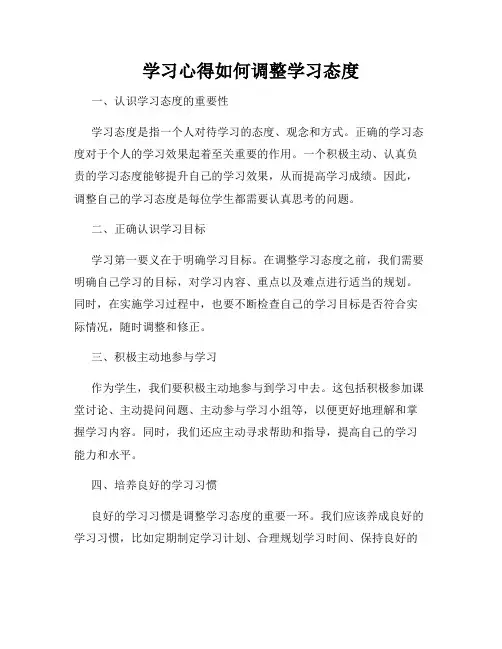 学习心得如何调整学习态度

一、认识学习态度的重要性

学习态度是指一个人对待学习的态度、观念和方式。正确的学习态度对于个人的学习效果起着至关重要的作用。一个积极主动、认真负责的学习态度能够提升自己的学习效果，从而提高学习成绩。因此，调整自己的学习态度是每位学生都需要认真思考的问题。

二、正确认识学习目标

学习第一要义在于明确学习目标。在调整学习态度之前，我们需要明确自己学习的目标，对学习内容、重点以及难点进行适当的规划。同时，在实施学习过程中，也要不断检查自己的学习目标是否符合实际情况，随时调整和修正。

三、积极主动地参与学习

作为学生，我们要积极主动地参与到学习中去。这包括积极参加课堂讨论、主动提问问题、主动参与学习小组等，以便更好地理解和掌握学习内容。同时，我们还应主动寻求帮助和指导，提高自己的学习能力和水平。

四、培养良好的学习习惯

良好的学习习惯是调整学习态度的重要一环。我们应该养成良好的学习习惯，比如定期制定学习计划、合理规划学习时间、保持良好的